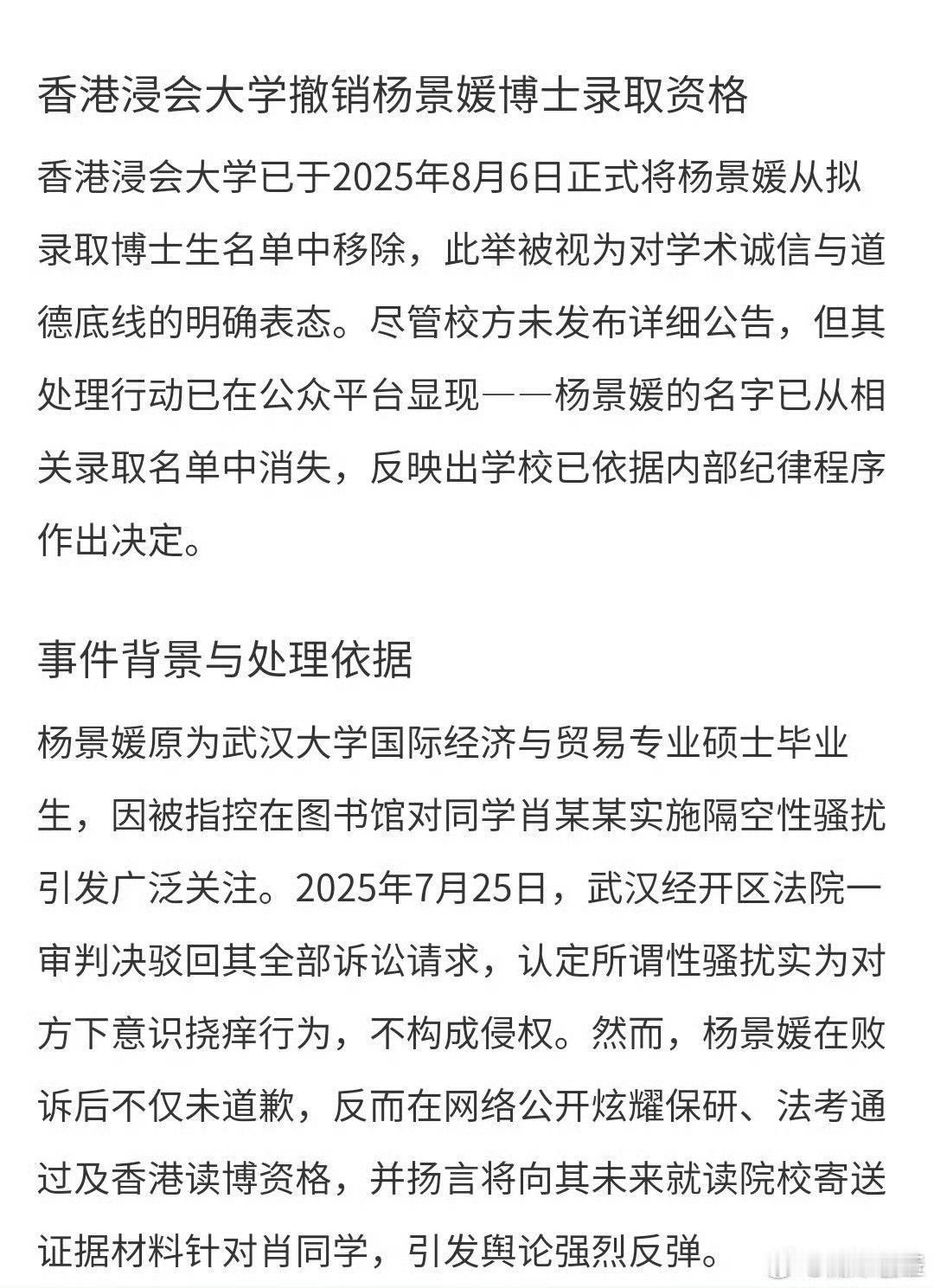 香港浸会大学撤销杨景媛博士录取资格

香港浸会大学已于2025年8月6日正式将杨景媛从拟录取博士生名单中移除，此举被视为对学术诚信与道德底线的明确表态。尽管校方未发布详细公告，但其处理行动已在公众平台显现——杨景媛的名字已从相关录取名单中消失，反映出学校已依据内部纪律程序作出决定。

事件背景与处理依据

杨景媛原为武汉大学国际经济与贸易专业硕士毕业生，因被指控在图书馆对同学肖某某实施隔空性骚扰引发广泛关注。2025年7月25日，武汉经开区法院一审判决驳回其全部诉讼请求，认定所谓性骚扰实为对方下意识挠痒行为，不构成侵权。然而，杨景媛在败诉后不仅未道歉，反而在网络公开炫耀保研、法考通过及香港读博资格，并扬言将向其未来就读院校寄送证据材料针对肖同学，引发舆论强烈反弹。